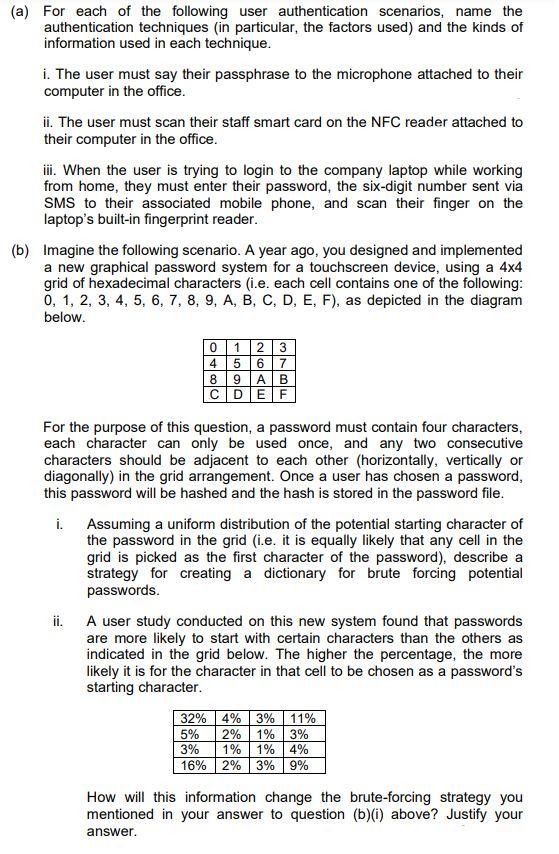 (a) For each of the following user authentication scenarios, name the authentication techniques (in particular, the factors used) and the kinds of information used in each technique.

i. The user must say their passphrase to the microphone attached to their computer in the office.

ii. The user must scan their staff smart card on the NFC reader attached to their computer in the office.

iii. When the user is trying to login to the company laptop while working from home, they must enter their password, the six-digit number sent via SMS to their associated mobile phone, and scan their finger on the laptop's built-in fingerprint reader.

(b) Imagine the following scenario. A year ago, you designed and implemented a new graphical password system for a touchscreen device, using a 4x4 grid of hexadecimal characters (i.e. each cell contains one of the following: 0, 1, 2, 3, 4, 5, 6, 7, 8, 9, A, B, C, D, E, F), as depicted in the diagram below.

| 0 | 1 | 2 | 3 |
|---|---|---|---|
| 4 | 5 | 6 | 7 |
| 8 | 9 | A | B |
| C | D | E | F |

For the purpose of this question, a password must contain four characters, each character can only be used once, and any two consecutive characters should be adjacent to each other (horizontally, vertically or diagonally) in the grid arrangement. Once a user has chosen a password, this password will be hashed and the hash is stored in the password file.

i. Assuming a uniform distribution of the potential starting character of the password in the grid (i.e. it is equally likely that any cell in the grid is picked as the first character of the password), describe a strategy for creating a dictionary for brute forcing potential passwords.

ii. A user study conducted on this new system found that passwords are more likely to start with certain characters than the others as indicated in the grid below. The higher the percentage, the more likely it is for the character in that cell to be chosen as a password's starting character.

| 32% | 4% | 3% | 11% |
|---|---|---|---|
| 5% | 2% | 1% | 3% |
| 3% | 1% | 1% | 4% |
| 16% | 2% | 3% | 9% |

How will this information change the brute-forcing strategy you mentioned in your answer to question (b)(i) above? Justify your answer.